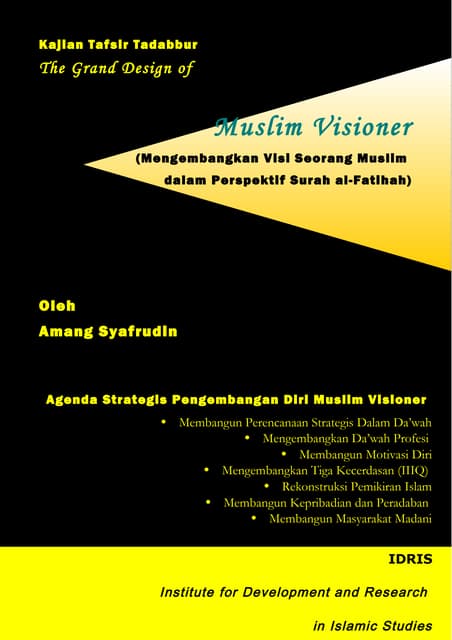 Kajian Tafsir Tadabbur
The Grand Design of

Muslim Visioner
(Mengembangkan Visi Seorang Muslim dalam Perspektif Surah al-Fatihah)

Oleh
Amang Syafrudin

Agenda Strategis Pengembangan Diri Muslim Visioner

• Membangun Perencanaan Strategis Dalam Da'wah
• Mengembangkan Da'wah Profesi
• Membangun Motivasi Diri
• Mengembangkan Tiga Kecerdasan (IHQ)
• Rekonstruksi Pemikiran Islam
• Membangun Kepribadian dan Peradaban
• Membangun Masyarakat Madani

IDRIS
Institute for Development and Research in Islamic Studies